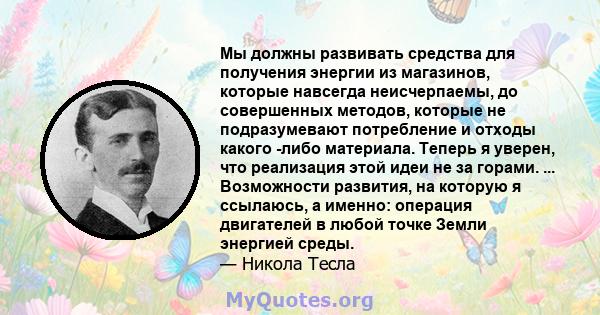 Мы должны развивать средства для получения энергии из магазинов, которые навсегда неисчерпаемы, до совершенных методов, которые не подразумевают потребление и отходы какого -либо материала. Теперь я уверен, что реализация этой идеи не за горами. ... Возможности развития, на которую я ссылаюсь, а именно: операция двигателей в любой точке Земли энергией среды.
— Никола Тесла

MyQuotes.org